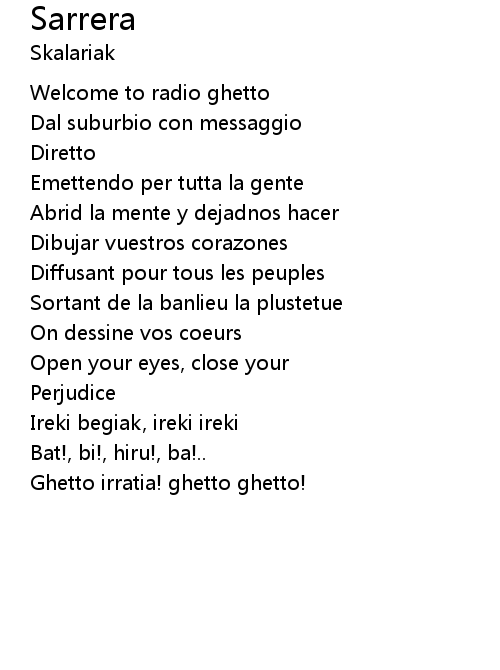 Sarrera
Skalariak

Welcome to radio ghetto
Dal suburbio con messaggio
Diretto
Emettendo per tutta la gente
Abrid la mente y dejadnos hacer
Dibujar vuestros corazones
Diffusant pour tous les peuples
Sortant de la banlieu la plustetue
On dessine vos coeurs
Open your eyes, close your
Perjudice
Ireki begiak, ireki ireki
Bat!, bi!, hiru!, ba!..
Ghetto irratia! ghetto ghetto!